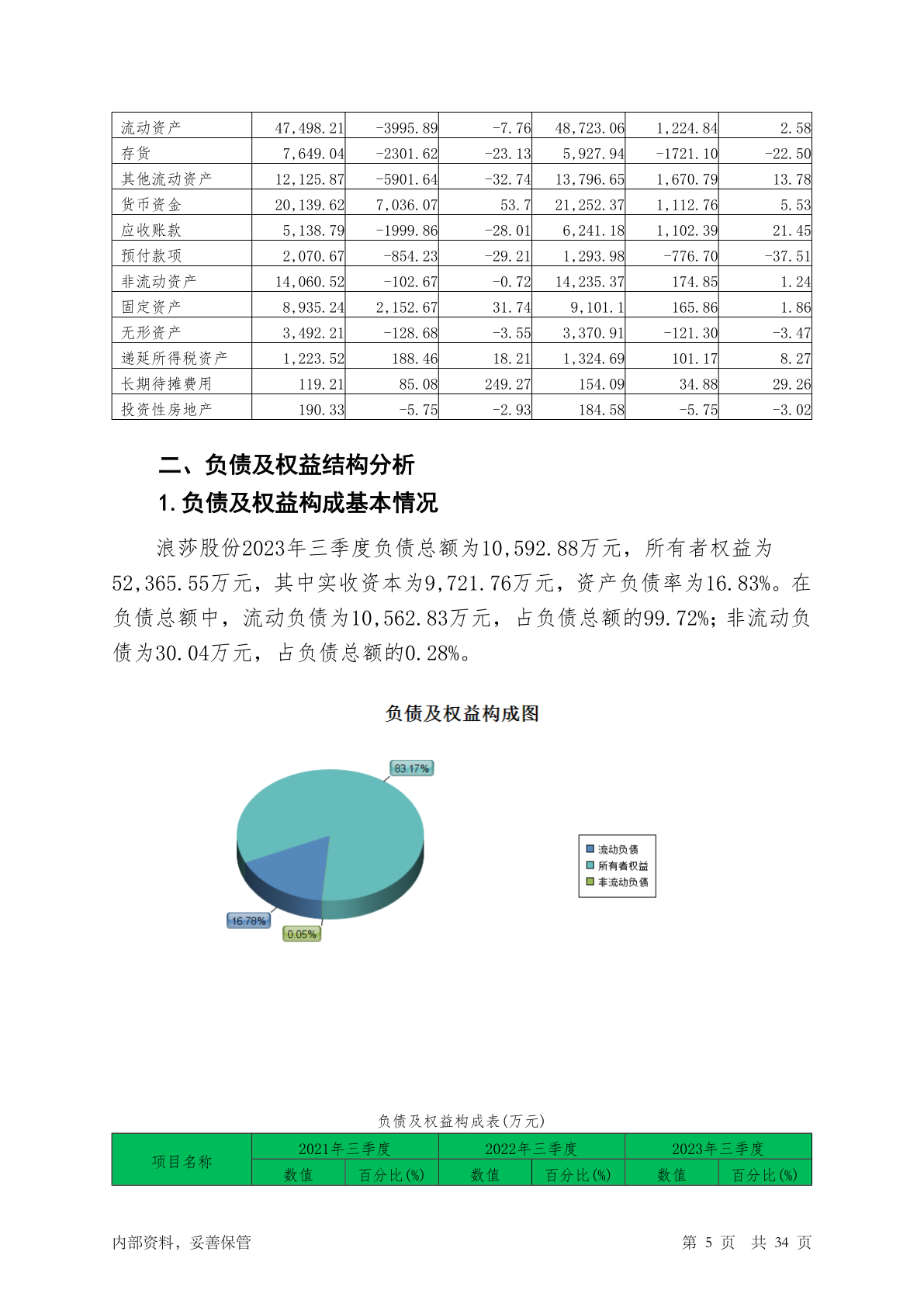 | 流动资产 | 47,498.21 | -3995.89 | -7.76 | 48,723.06 | 1,224.84 | 2.58 |
|---|---|---|---|---|---|---|
| 存货 | 7,649.04 | -2301.62 | -23.13 | 5,927.94 | -1721.10 | -22.50 |
| 其他流动资产 | 12,125.87 | -5901.64 | -32.74 | 13,796.65 | 1,670.79 | 13.78 |
| 货币资金 | 20,139.62 | 7,036.07 | 53.7 | 21,252.37 | 1,112.76 | 5.53 |
| 应收账款 | 5,138.79 | -1999.86 | -28.01 | 6,241.18 | 1,102.39 | 21.45 |
| 预付款项 | 2,070.67 | -854.23 | -29.21 | 1,293.98 | -776.70 | -37.51 |
| 非流动资产 | 14,060.52 | -102.67 | -0.72 | 14,235.37 | 174.85 | 1.24 |
| 固定资产 | 8,935.24 | 2,152.67 | 31.74 | 9,101.1 | 165.86 | 1.86 |
| 无形资产 | 3,492.21 | -128.68 | -3.55 | 3,370.91 | -121.30 | -3.47 |
| 递延所得税资产 | 1,223.52 | 188.46 | 18.21 | 1,324.69 | 101.17 | 8.27 |
| 长期待摊费用 | 119.21 | 85.08 | 249.27 | 154.09 | 34.88 | 29.26 |
| 投资性房地产 | 190.33 | -5.75 | -2.93 | 184.58 | -5.75 | -3.02 |

二、负债及权益结构分析

1.负债及权益构成基本情况

浪莎股份2023年三季度负债总额为10,592.88万元，所有者权益为52,365.55万元，其中实收资本为9,721.76万元，资产负债率为16.83%。在负债总额中，流动负债为10,562.83万元，占负债总额的99.72%；非流动负债为30.04万元，占负债总额的0.28%。

负债及权益构成图

83.17%

16.78%

0.05%

流动负债
所有者权益
非流动负债

负债及权益构成表(万元)

| 项目名称 | 2021年三季度 | | 2022年三季度 | | 2023年三季度 | |
|---|---|---|---|---|---|---|
| | 数值 | 百分比(%) | 数值 | 百分比(%) | 数值 | 百分比(%) |

内部资料，妥善保管 第 5 页 共 34 页